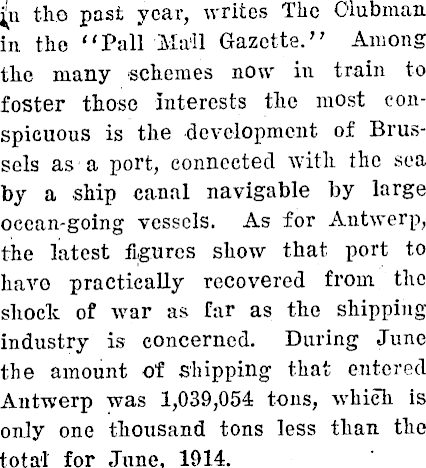 in the past year, writes The Clubman in the "Pall Mall Gazette." Among the many schemes now in train to foster those interests the most conspicuous is the development of Brussels as a port, connected with the sea by a ship canal navigable by large ocean-going vessels. As for Antwerp, the latest figures show that port to have practically recovered from the shock of war as far as the shipping industry is concerned. During June the amount of shipping that entered Antwerp was 1,039,054 tons, which is only one thousand tons less than the total for June, 1914.